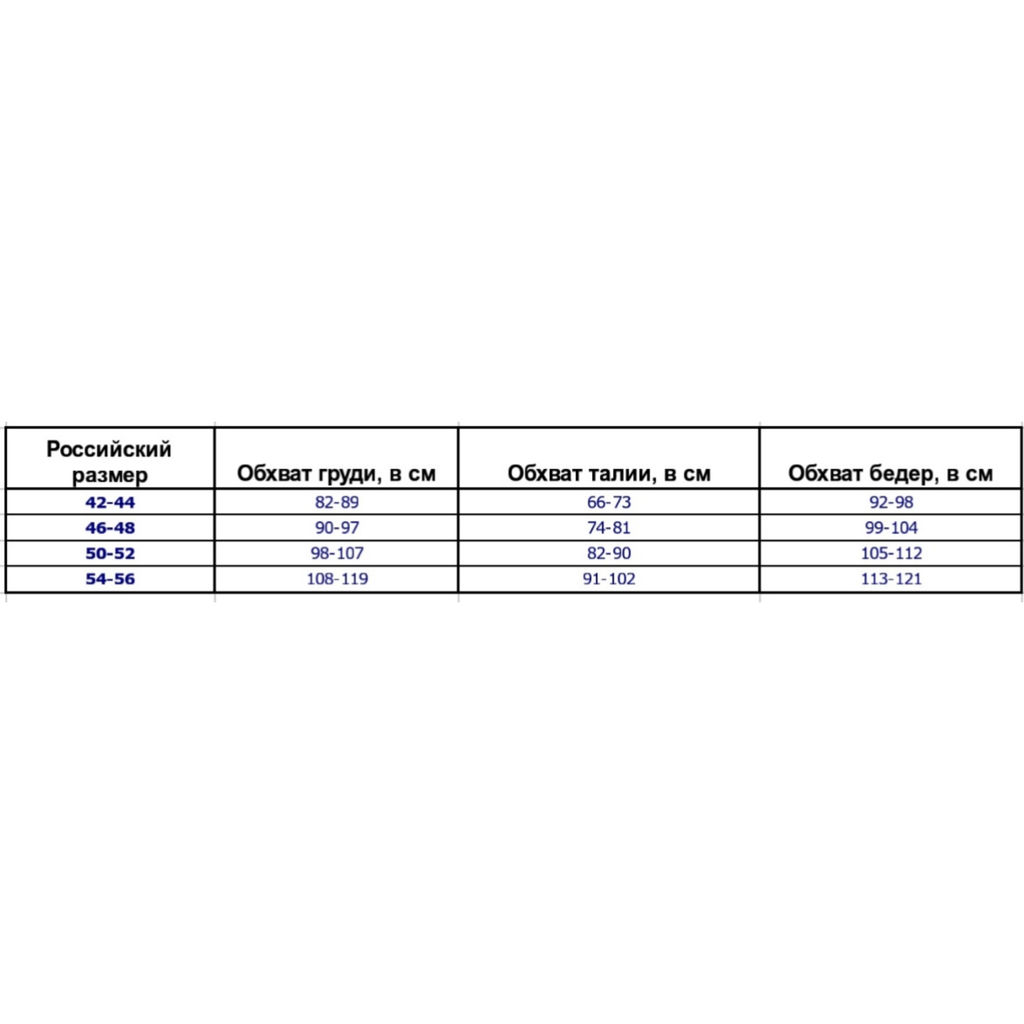 | Российский размер | Обхват груди, в см | Обхват талии, в см | Обхват бедер, в см |
|---|---|---|---|
| 42-44 | 82-89 | 66-73 | 92-98 |
| 46-48 | 90-97 | 74-81 | 99-104 |
| 50-52 | 98-107 | 82-90 | 105-112 |
| 54-56 | 108-119 | 91-102 | 113-121 |